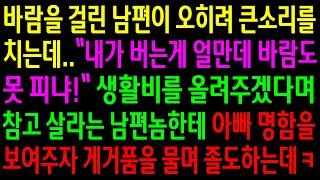 바람을 걸린 남편이 오히려 큰소리를 치는데.."내가 버는게 얼만데 바람도 못 피냐!" 생활비를 올려주겠다며 참고 살라는 남편놈한테 아빠 명함을 보여주자 게거품을 물며 졸도하는데 ㅋ